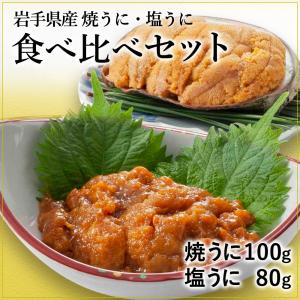 岩手県産 焼うに・塩うに
食べ比べセット

焼うに100g
塩うに 80g